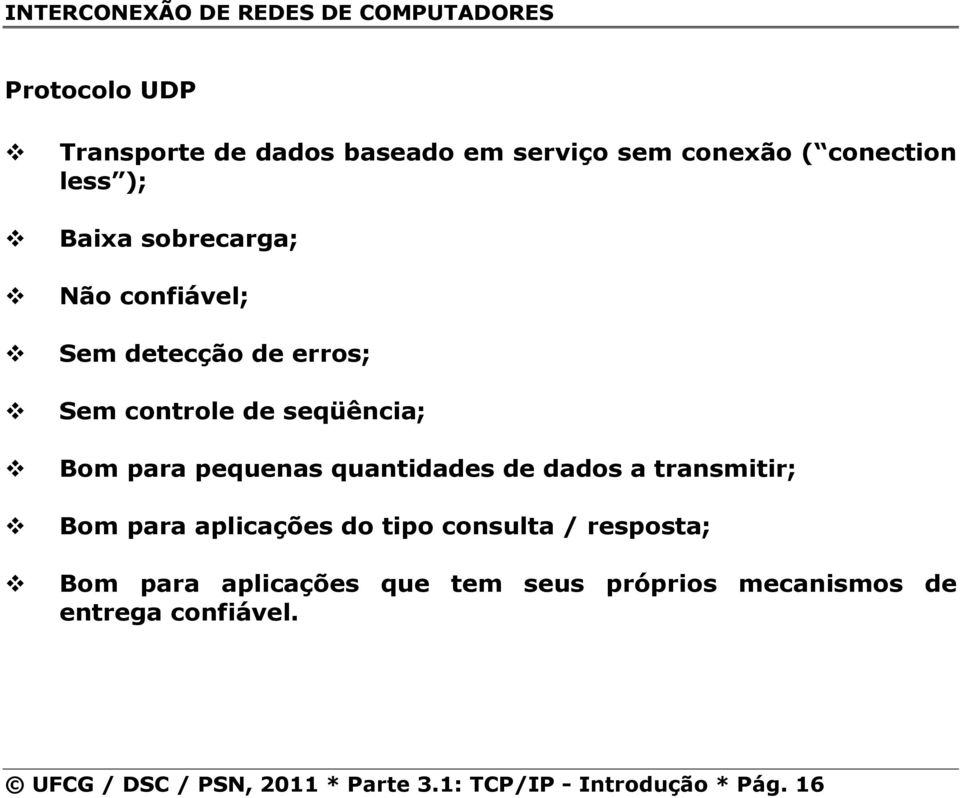 INTERCONEXÃO DE REDES DE COMPUTADORES

Protocolo UDP

❖ Transporte de dados baseado em serviço sem conexão (“conection less”);

❖ Baixa sobrecarga;

❖ Não confiável;

❖ Sem detecção de erros;

❖ Sem controle de seqüência;

❖ Bom para pequenas quantidades de dados a transmitir;

❖ Bom para aplicações do tipo consulta / resposta;

❖ Bom para aplicações que tem seus próprios mecanismos de entrega confiável.

© UFCG / DSC / PSN, 2011 * Parte 3.1: TCP/IP - Introdução * Pág. 16